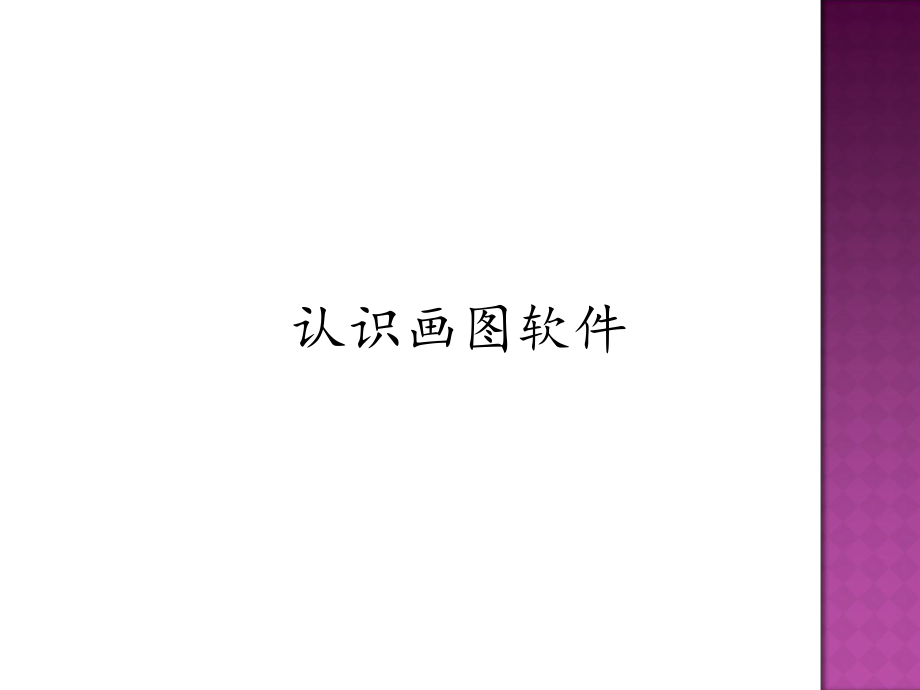 认识画图软件